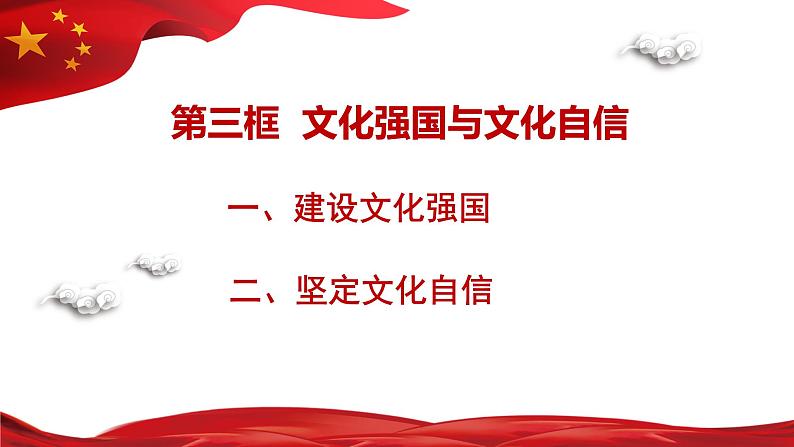 第三框 文化强国与文化自信

一、建设文化强国

二、坚定文化自信